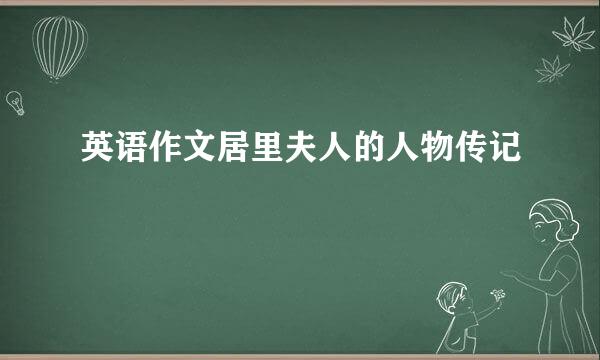 英语作文居里夫人的人物传记